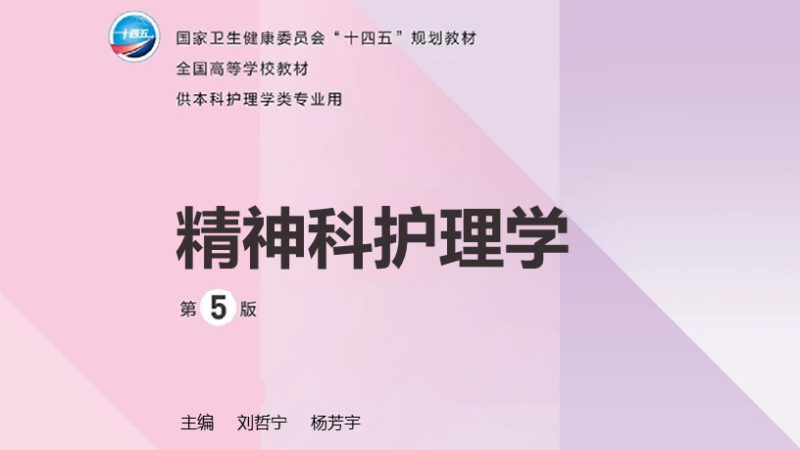 十四五

国家卫生健康委员会“十四五”规划教材
全国高等学校教材
供本科护理学类专业用

精神科护理学

第 5 版

主编 刘哲宁 杨芳宇